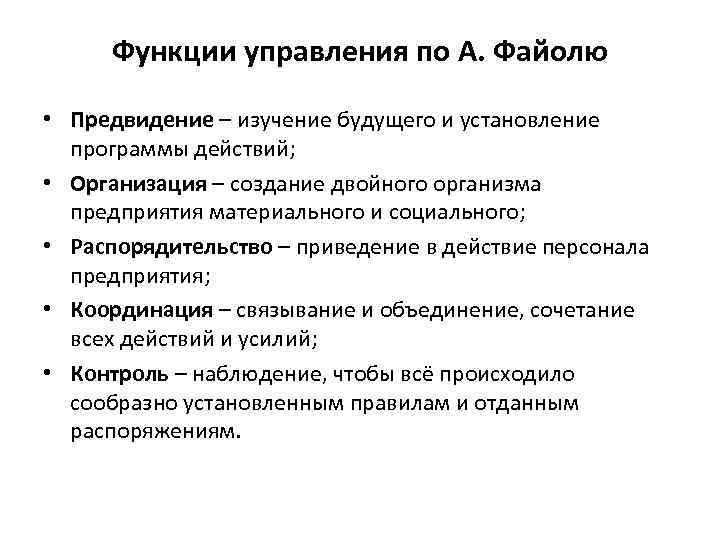 Функции управления по А. Файолю

• Предвидение – изучение будущего и установление программы действий;

• Организация – создание двойного организма предприятия материального и социального;

• Распорядительство – приведение в действие персонала предприятия;

• Координация – связывание и объединение, сочетание всех действий и усилий;

• Контроль – наблюдение, чтобы всё происходило сообразно установленным правилам и отданным распоряжениям.